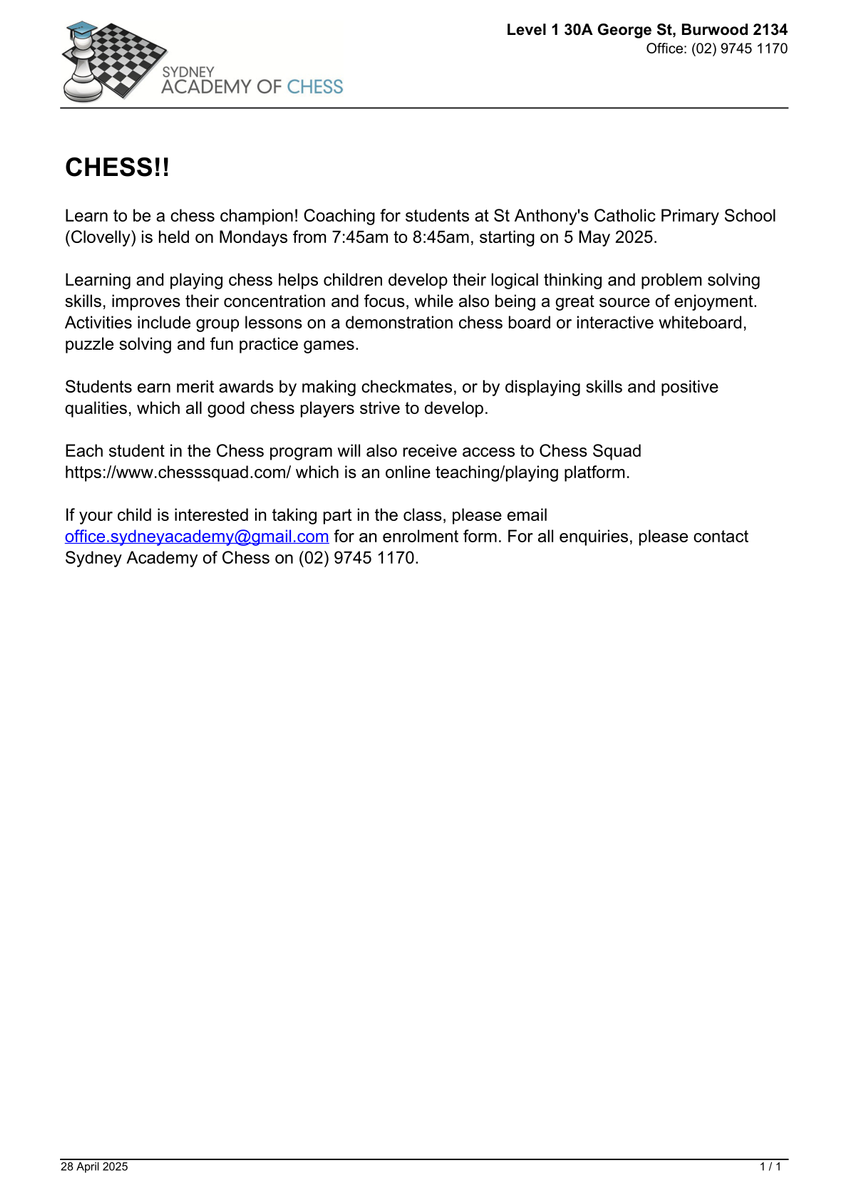 SYDNEY
ACADEMY OF CHESS

Level 1 30A George St, Burwood 2134
Office: (02) 9745 1170

CHESS!!

Learn to be a chess champion! Coaching for students at St Anthony's Catholic Primary School (Clovelly) is held on Mondays from 7:45am to 8:45am, starting on 5 May 2025.

Learning and playing chess helps children develop their logical thinking and problem solving skills, improves their concentration and focus, while also being a great source of enjoyment. Activities include group lessons on a demonstration chess board or interactive whiteboard, puzzle solving and fun practice games.

Students earn merit awards by making checkmates, or by displaying skills and positive qualities, which all good chess players strive to develop.

Each student in the Chess program will also receive access to Chess Squad https://www.chesssquad.com/ which is an online teaching/playing platform.

If your child is interested in taking part in the class, please email office.sydneyacademy@gmail.com for an enrolment form. For all enquiries, please contact Sydney Academy of Chess on (02) 9745 1170.

28 April 2025

1 / 1